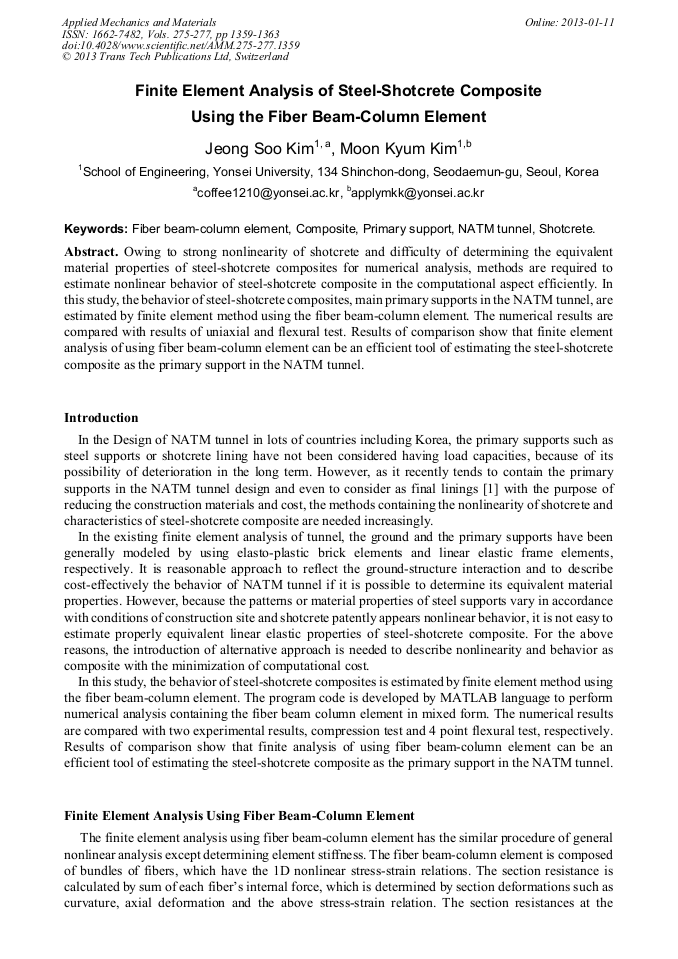 Applied Mechanics and Materials
ISSN: 1662-7482, Vols. 275-277, pp 1359-1363
doi:10.4028/www.scientific.net/AMM.275-277.1359
© 2013 Trans Tech Publications Ltd, Switzerland

Online: 2013-01-11

Finite Element Analysis of Steel-Shotcrete Composite Using the Fiber Beam-Column Element

Jeong Soo Kim$^{1, a}$, Moon Kyum Kim$^{1,b}$

$^1$School of Engineering, Yonsei University, 134 Shinchon-dong, Seodaemun-gu, Seoul, Korea

$^a$coffee1210@yonsei.ac.kr, $^b$applymkk@yonsei.ac.kr

Keywords: Fiber beam-column element, Composite, Primary support, NATM tunnel, Shotcrete.

Abstract. Owing to strong nonlinearity of shotcrete and difficulty of determining the equivalent material properties of steel-shotcrete composites for numerical analysis, methods are required to estimate nonlinear behavior of steel-shotcrete composite in the computational aspect efficiently. In this study, the behavior of steel-shotcrete composites, main primary supports in the NATM tunnel, are estimated by finite element method using the fiber beam-column element. The numerical results are compared with results of uniaxial and flexural test. Results of comparison show that finite element analysis of using fiber beam-column element can be an efficient tool of estimating the steel-shotcrete composite as the primary support in the NATM tunnel.

Introduction

In the Design of NATM tunnel in lots of countries including Korea, the primary supports such as steel supports or shotcrete lining have not been considered having load capacities, because of its possibility of deterioration in the long term. However, as it recently tends to contain the primary supports in the NATM tunnel design and even to consider as final linings [1] with the purpose of reducing the construction materials and cost, the methods containing the nonlinearity of shotcrete and characteristics of steel-shotcrete composite are needed increasingly.

In the existing finite element analysis of tunnel, the ground and the primary supports have been generally modeled by using elasto-plastic brick elements and linear elastic frame elements, respectively. It is reasonable approach to reflect the ground-structure interaction and to describe cost-effectively the behavior of NATM tunnel if it is possible to determine its equivalent material properties. However, because the patterns or material properties of steel supports vary in accordance with conditions of construction site and shotcrete patently appears nonlinear behavior, it is not easy to estimate properly equivalent linear elastic properties of steel-shotcrete composite. For the above reasons, the introduction of alternative approach is needed to describe nonlinearity and behavior as composite with the minimization of computational cost.

In this study, the behavior of steel-shotcrete composites is estimated by finite element method using the fiber beam-column element. The program code is developed by MATLAB language to perform numerical analysis containing the fiber beam column element in mixed form. The numerical results are compared with two experimental results, compression test and 4 point flexural test, respectively. Results of comparison show that finite analysis of using fiber beam-column element can be an efficient tool of estimating the steel-shotcrete composite as the primary support in the NATM tunnel.

Finite Element Analysis Using Fiber Beam-Column Element

The finite element analysis using fiber beam-column element has the similar procedure of general nonlinear analysis except determining element stiffness. The fiber beam-column element is composed of bundles of fibers, which have the 1D nonlinear stress-strain relations. The section resistance is calculated by sum of each fiber's internal force, which is determined by section deformations such as curvature, axial deformation and the above stress-strain relation. The section resistances at the